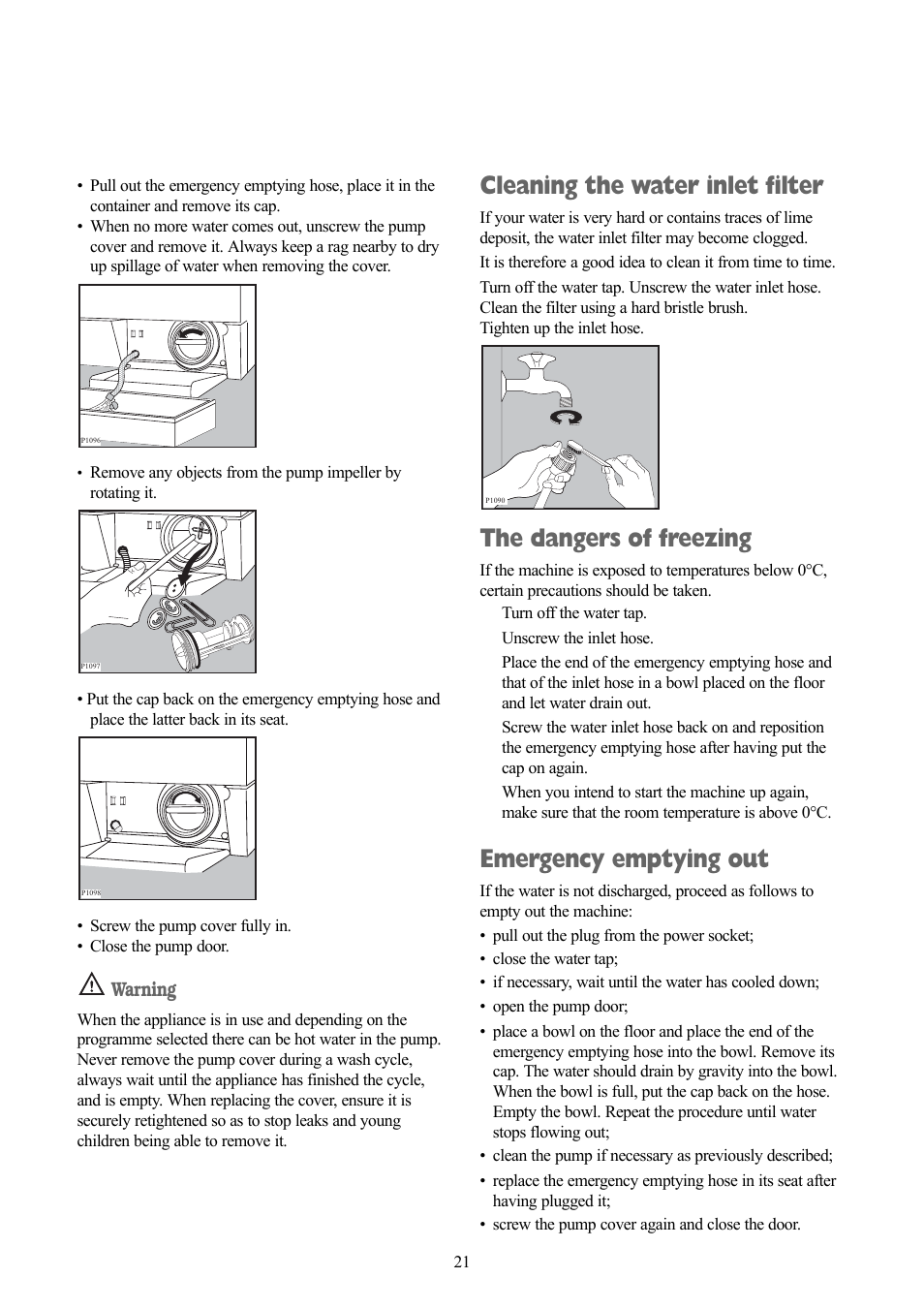 • Pull out the emergency emptying hose, place it in the container and remove its cap.
• When no more water comes out, unscrew the pump cover and remove it. Always keep a rag nearby to dry up spillage of water when removing the cover.

P1096

• Remove any objects from the pump impeller by rotating it.

P1097

• Put the cap back on the emergency emptying hose and place the latter back in its seat.

P1098

• Screw the pump cover fully in.
• Close the pump door.

Warning

When the appliance is in use and depending on the programme selected there can be hot water in the pump. Never remove the pump cover during a wash cycle, always wait until the appliance has finished the cycle, and is empty. When replacing the cover, ensure it is securely retightened so as to stop leaks and young children being able to remove it.

Cleaning the water inlet filter

If your water is very hard or contains traces of lime deposit, the water inlet filter may become clogged.

It is therefore a good idea to clean it from time to time.

Turn off the water tap. Unscrew the water inlet hose. Clean the filter using a hard bristle brush.
Tighten up the inlet hose.

P1090

The dangers of freezing

If the machine is exposed to temperatures below 0°C, certain precautions should be taken.

Turn off the water tap.

Unscrew the inlet hose.

Place the end of the emergency emptying hose and that of the inlet hose in a bowl placed on the floor and let water drain out.

Screw the water inlet hose back on and reposition the emergency emptying hose after having put the cap on again.

When you intend to start the machine up again, make sure that the room temperature is above 0°C.

Emergency emptying out

If the water is not discharged, proceed as follows to empty out the machine:

• pull out the plug from the power socket;
• close the water tap;
• if necessary, wait until the water has cooled down;
• open the pump door;
• place a bowl on the floor and place the end of the emergency emptying hose into the bowl. Remove its cap. The water should drain by gravity into the bowl. When the bowl is full, put the cap back on the hose. Empty the bowl. Repeat the procedure until water stops flowing out;
• clean the pump if necessary as previously described;
• replace the emergency emptying hose in its seat after having plugged it;
• screw the pump cover again and close the door.

21